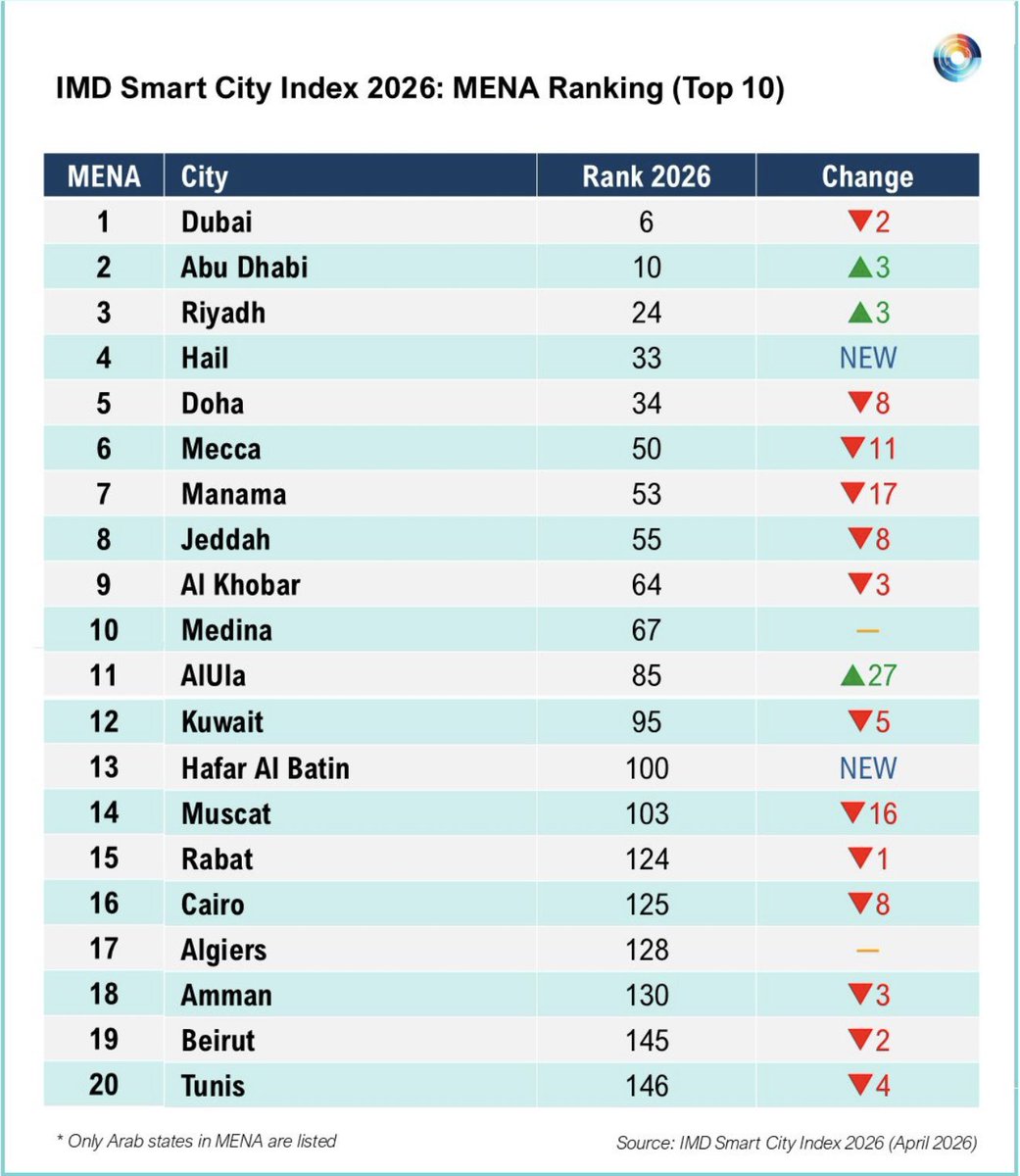 IMD Smart City Index 2026: MENA Ranking (Top 10)

| MENA | City | Rank 2026 | Change |
|---|---|---|---|
| 1 | Dubai | 6 | ▼2 |
| 2 | Abu Dhabi | 10 | ▲3 |
| 3 | Riyadh | 24 | ▲3 |
| 4 | Hail | 33 | NEW |
| 5 | Doha | 34 | ▼8 |
| 6 | Mecca | 50 | ▼11 |
| 7 | Manama | 53 | ▼17 |
| 8 | Jeddah | 55 | ▼8 |
| 9 | Al Khobar | 64 | ▼3 |
| 10 | Medina | 67 | — |
| 11 | AlUla | 85 | ▲27 |
| 12 | Kuwait | 95 | ▼5 |
| 13 | Hafar Al Batin | 100 | NEW |
| 14 | Muscat | 103 | ▼16 |
| 15 | Rabat | 124 | ▼1 |
| 16 | Cairo | 125 | ▼8 |
| 17 | Algiers | 128 | — |
| 18 | Amman | 130 | ▼3 |
| 19 | Beirut | 145 | ▼2 |
| 20 | Tunis | 146 | ▼4 |

* Only Arab states in MENA are listed

Source: IMD Smart City Index 2026 (April 2026)